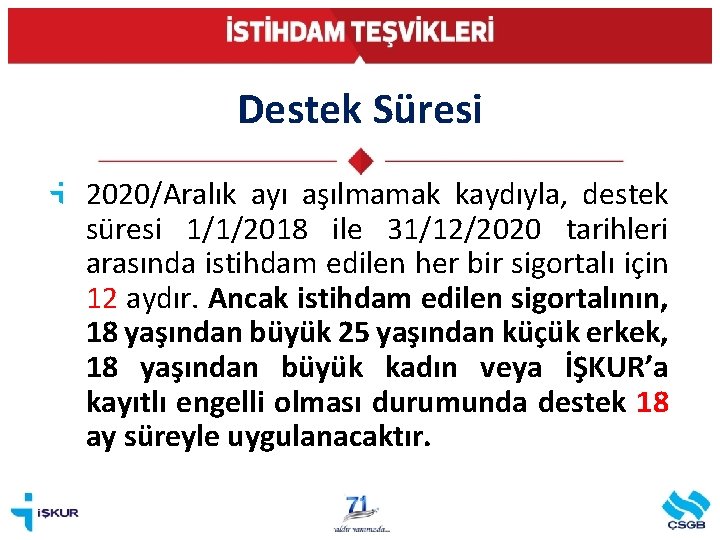 İSTİHDAM TEŞVİKLERİ

Destek Süresi

2020/Aralık ayı aşılmamak kaydıyla, destek süresi 1/1/2018 ile 31/12/2020 tarihleri arasında istihdam edilen her bir sigortalı için 12 aydır. Ancak istihdam edilen sigortalının, 18 yaşından büyük 25 yaşından küçük erkek, 18 yaşından büyük kadın veya İŞKUR'a kayıtlı engelli olması durumunda destek 18 ay süreyle uygulanacaktır.

İŞKUR

71

ÇSGB